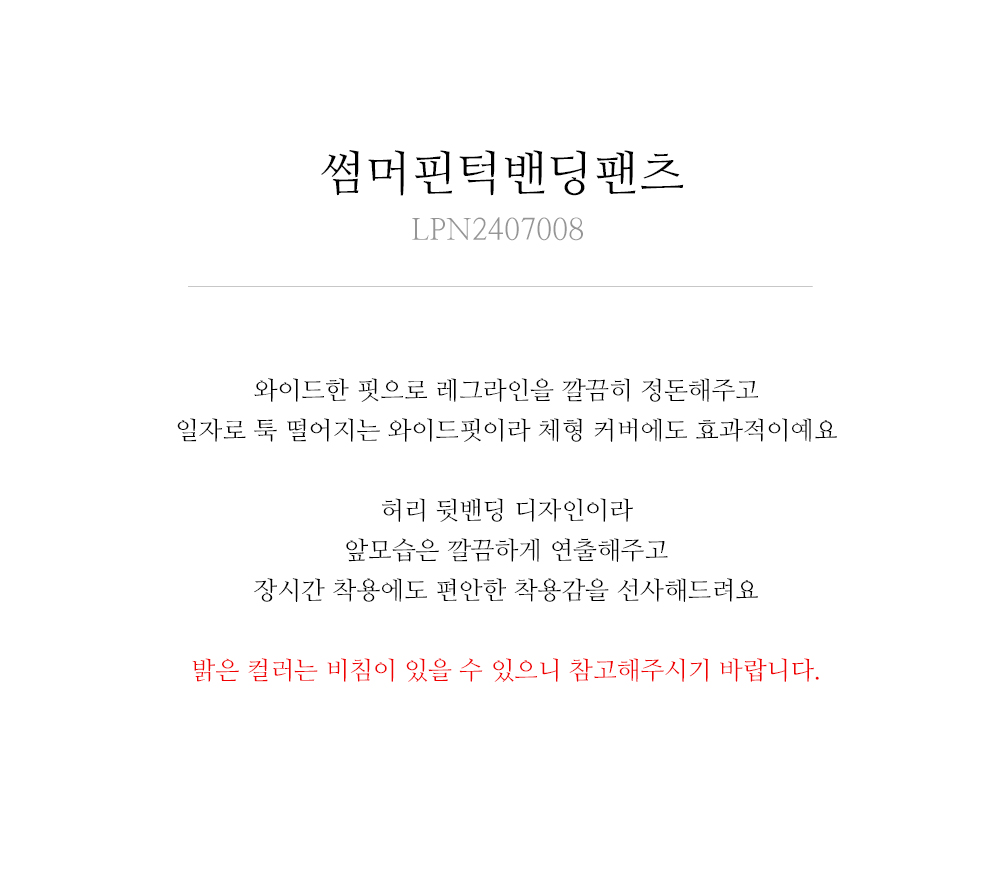 썸머핀턱밴딩팬츠
LPN2407008

와이드한 핏으로 레그라인을 깔끔히 정돈해주고
일자로 툭 떨어지는 와이드핏이라 체형 커버에도 효과적이에요

허리 뒷밴딩 디자인이라
앞모습은 깔끔하게 연출해주고
장시간 착용에도 편안한 착용감을 선사해드려요

밝은 컬러는 비침이 있을 수 있으니 참고해주시기 바랍니다.